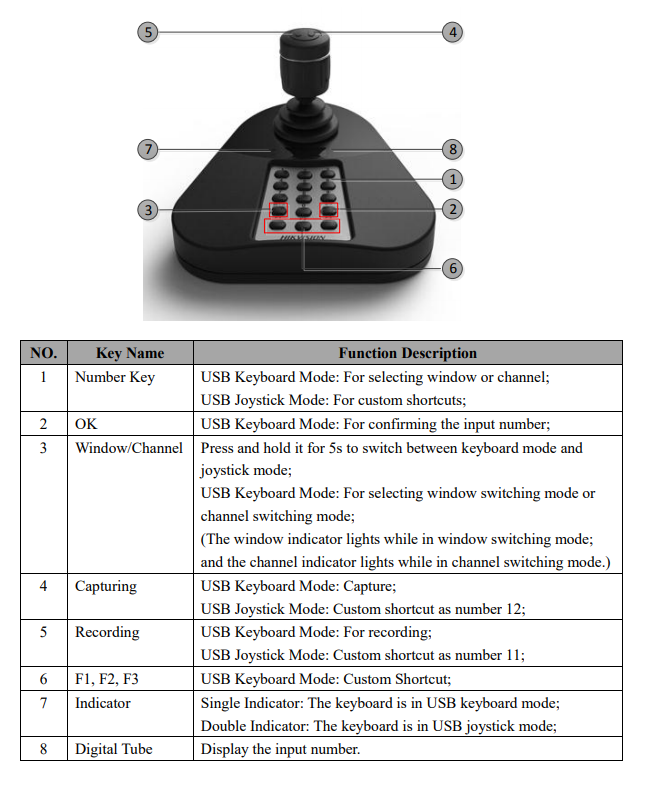 5
4
7
8
1
3
2
6
HIKVISION

| NO. | Key Name | Function Description |
|---|---|---|
| 1 | Number Key | USB Keyboard Mode: For selecting window or channel; USB Joystick Mode: For custom shortcuts; |
| 2 | OK | USB Keyboard Mode: For confirming the input number; |
| 3 | Window/Channel | Press and hold it for 5s to switch between keyboard mode and joystick mode; USB Keyboard Mode: For selecting window switching mode or channel switching mode; (The window indicator lights while in window switching mode; and the channel indicator lights while in channel switching mode.) |
| 4 | Capturing | USB Keyboard Mode: Capture; USB Joystick Mode: Custom shortcut as number 12; |
| 5 | Recording | USB Keyboard Mode: For recording; USB Joystick Mode: Custom shortcut as number 11; |
| 6 | F1, F2, F3 | USB Keyboard Mode: Custom Shortcut; |
| 7 | Indicator | Single Indicator: The keyboard is in USB keyboard mode; Double Indicator: The keyboard is in USB joystick mode; |
| 8 | Digital Tube | Display the input number. |